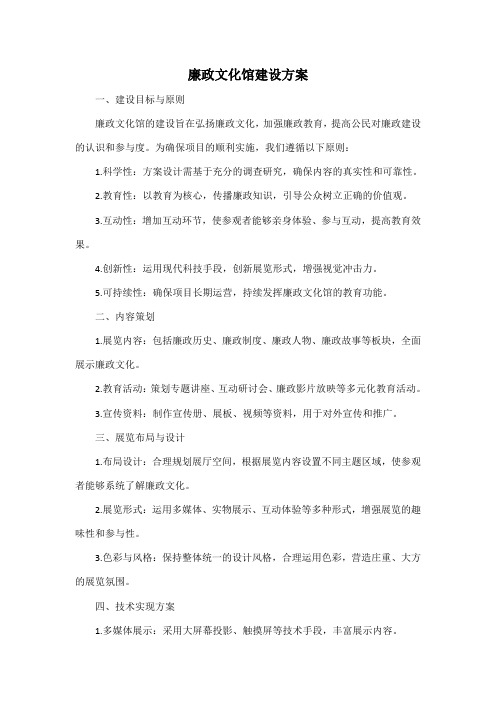 廉政文化馆建设方案

一、建设目标与原则

廉政文化馆的建设旨在弘扬廉政文化，加强廉政教育，提高公民对廉政建设的认识和参与度。为确保项目的顺利实施，我们遵循以下原则：

1.科学性：方案设计需基于充分的调查研究，确保内容的真实性和可靠性。

2.教育性：以教育为核心，传播廉政知识，引导公众树立正确的价值观。

3.互动性：增加互动环节，使参观者能够亲身体验、参与互动，提高教育效果。

4.创新性：运用现代科技手段，创新展览形式，增强视觉冲击力。

5.可持续性：确保项目长期运营，持续发挥廉政文化馆的教育功能。

二、内容策划

1.展览内容：包括廉政历史、廉政制度、廉政人物、廉政故事等板块，全面展示廉政文化。

2.教育活动：策划专题讲座、互动研讨会、廉政影片放映等多元化教育活动。

3.宣传资料：制作宣传册、展板、视频等资料，用于对外宣传和推广。

三、展览布局与设计

1.布局设计：合理规划展厅空间，根据展览内容设置不同主题区域，使参观者能够系统了解廉政文化。

2.展览形式：运用多媒体、实物展示、互动体验等多种形式，增强展览的趣味性和参与性。

3.色彩与风格：保持整体统一的设计风格，合理运用色彩，营造庄重、大方的展览氛围。

四、技术实现方案

1.多媒体展示：采用大屏幕投影、触摸屏等技术手段，丰富展示内容。